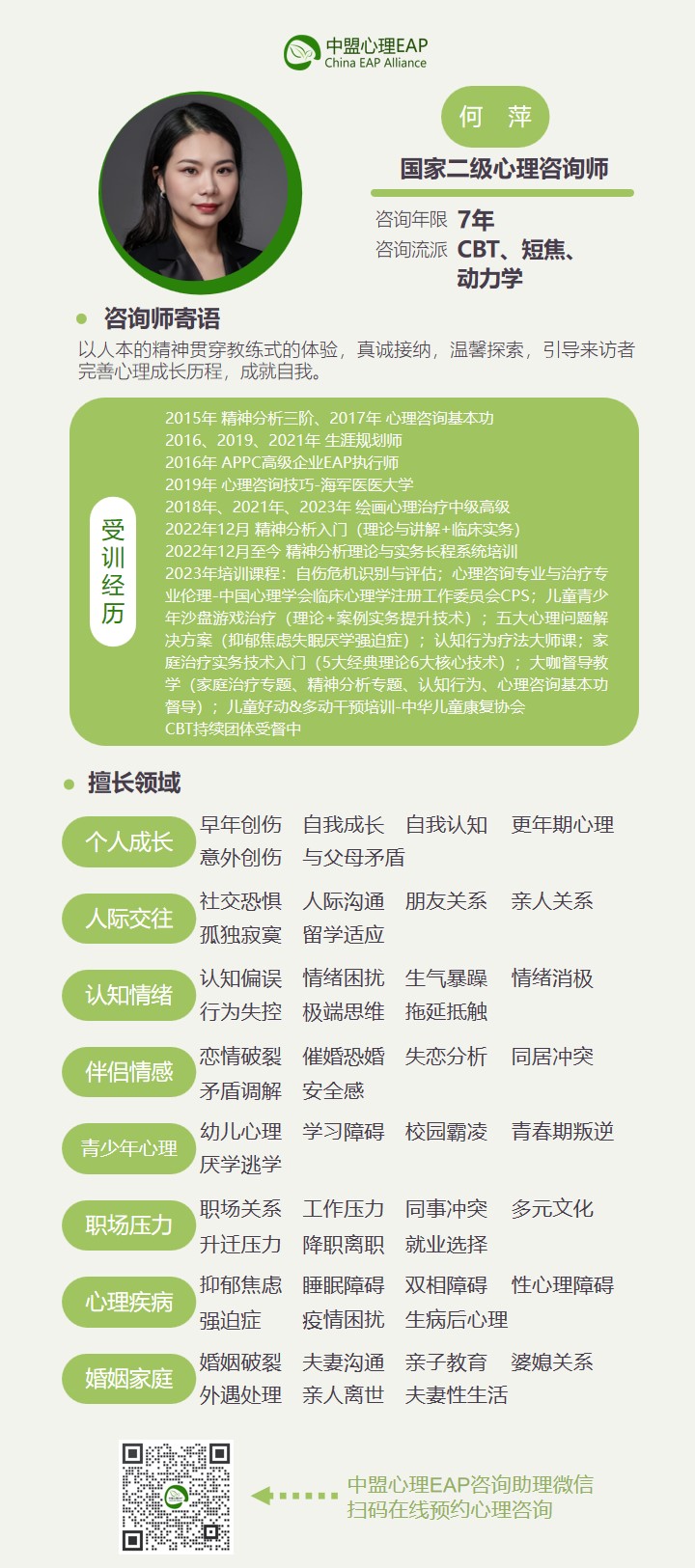 中盟心理EAP
China EAP Alliance

何 萍

国家二级心理咨询师

咨询年限 7年
咨询流派 CBT、短焦、动力学

咨询师寄语

以人本的精神贯穿教练式的体验，真诚接纳，温馨探索，引导来访者完善心理成长历程，成就自我。

受训经历

2015年 精神分析三阶、2017年 心理咨询基本功
2016、2019、2021年 生涯规划师
2016年 APPC高级企业EAP执行师
2019年 心理咨询技巧-海军医医大学
2018年、2021年、2023年 绘画心理治疗中级高级
2022年12月 精神分析入门（理论与讲解+临床实务）
2022年12月至今 精神分析理论与实务长程系统培训
2023年培训课程：自伤危机识别与评估；心理咨询专业与治疗专业伦理-中国心理学会临床心理学注册工作委员会CPS；儿童青少年沙盘游戏治疗（理论+案例实务提升技术）；五大心理问题解决方案（抑郁焦虑失眠厌学强迫症）；认知行为疗法大师课；家庭治疗实务技术入门（5大经典理论6大核心技术）；大咖督导教学（家庭治疗专题、精神分析专题、认知行为、心理咨询基本功督导）；儿童好动&多动干预培训-中华儿童康复协会
CBT持续团体受督中

擅长领域

个人成长 早年创伤 自我成长 自我认知 更年期心理 意外创伤 与父母矛盾

人际交往 社交恐惧 人际沟通 朋友关系 亲人关系 孤独寂寞 留学适应

认知情绪 认知偏误 情绪困扰 生气暴躁 情绪消极 行为失控 极端思维 拖延抵触

伴侣情感 恋情破裂 催婚恐婚 失恋分析 同居冲突 矛盾调解 安全感

青少年心理 幼儿心理 学习障碍 校园霸凌 青春期叛逆 厌学逃学

职场压力 职场关系 工作压力 同事冲突 多元文化 升迁压力 降职离职 就业选择

心理疾病 抑郁焦虑 睡眠障碍 双相障碍 性心理障碍 强迫症 疫情困扰 生病后心理

婚姻家庭 婚姻破裂 夫妻沟通 亲子教育 婆媳关系 外遇处理 亲人离世 夫妻性生活

中盟心理EAP咨询助理微信
扫码在线预约心理咨询